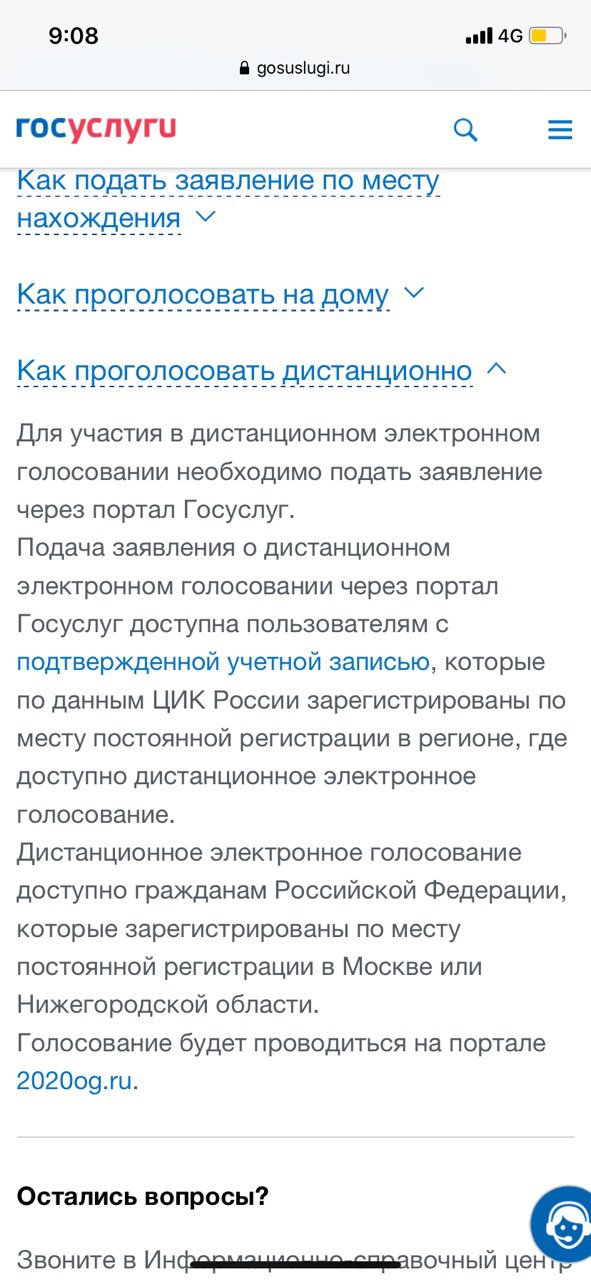 9:08
4G
gosuslugi.ru

госуслуги

Как подать заявление по месту нахождения

Как проголосовать на дому

Как проголосовать дистанционно

Для участия в дистанционном электронном голосовании необходимо подать заявление через портал Госуслуг.
Подача заявления о дистанционном электронном голосовании через портал Госуслуг доступна пользователям с подтвержденной учетной записью, которые по данным ЦИК России зарегистрированы по месту постоянной регистрации в регионе, где доступно дистанционное электронное голосование.
Дистанционное электронное голосование доступно гражданам Российской Федерации, которые зарегистрированы по месту постоянной регистрации в Москве или Нижегородской области.
Голосование будет проводиться на портале 2020og.ru.

Остались вопросы?

Звоните в Информационно-справочный центр